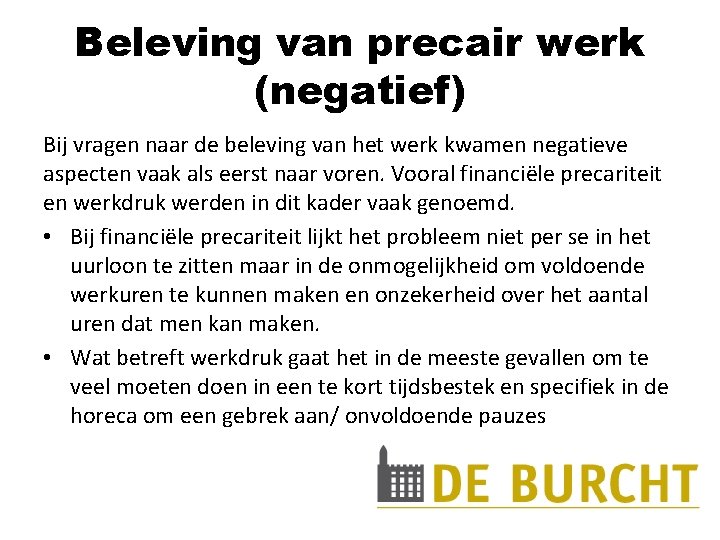 Beleving van precair werk (negatief)

Bij vragen naar de beleving van het werk kwamen negatieve aspecten vaak als eerst naar voren. Vooral financiële precariteit en werkdruk werden in dit kader vaak genoemd.

• Bij financiële precariteit lijkt het probleem niet per se in het uurloon te zitten maar in de onmogelijkheid om voldoende werkuren te kunnen maken en onzekerheid over het aantal uren dat men kan maken.
• Wat betreft werkdruk gaat het in de meeste gevallen om te veel moeten doen in een te kort tijdsbestek en specifiek in de horeca om een gebrek aan/ onvoldoende pauzes

DE BURCHT